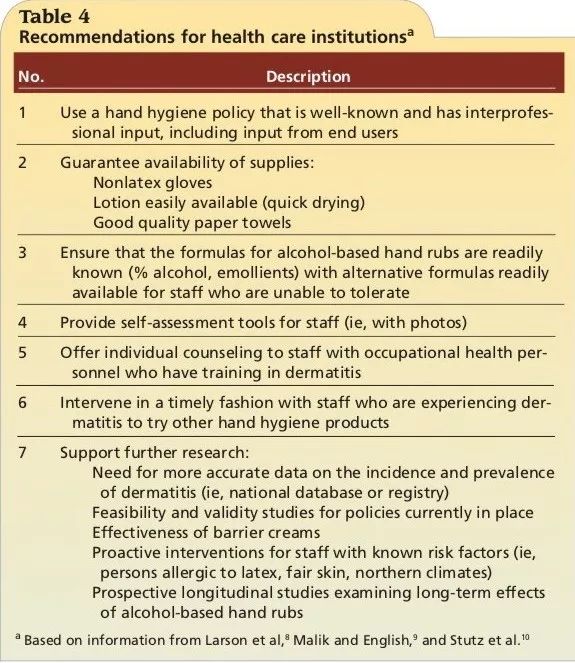 Table 4
Recommendations for health care institutions$^a$

| No. | Description |
|---|---|
| 1 | Use a hand hygiene policy that is well-known and has interprofessional input, including input from end users |
| 2 | Guarantee availability of supplies: Nonlatex gloves Lotion easily available (quick drying) Good quality paper towels |
| 3 | Ensure that the formulas for alcohol-based hand rubs are readily known (% alcohol, emollients) with alternative formulas readily available for staff who are unable to tolerate |
| 4 | Provide self-assessment tools for staff (ie, with photos) |
| 5 | Offer individual counseling to staff with occupational health personnel who have training in dermatitis |
| 6 | Intervene in a timely fashion with staff who are experiencing dermatitis to try other hand hygiene products |
| 7 | Support further research: Need for more accurate data on the incidence and prevalence of dermatitis (ie, national database or registry) Feasibility and validity studies for policies currently in place Effectiveness of barrier creams Proactive interventions for staff with known risk factors (ie, persons allergic to latex, fair skin, northern climates) Prospective longitudinal studies examining long-term effects of alcohol-based hand rubs |

$^a$ Based on information from Larson et al,$^8$ Malik and English,$^9$ and Stutz et al.$^{10}$